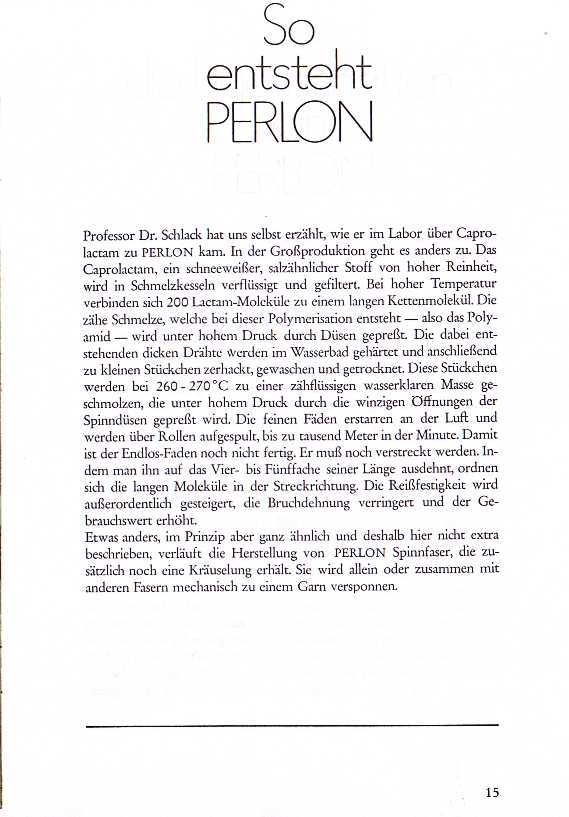 So
entsteht
PERLON

Professor Dr. Schlack hat uns selbst erzählt, wie er im Labor über Caprolactam zu PERLON kam. In der Großproduktion geht es anders zu. Das Caprolactam, ein schneeweißer, salzähnlicher Stoff von hoher Reinheit, wird in Schmelzkesseln verflüssigt und gefiltert. Bei hoher Temperatur verbinden sich 200 Lactam-Moleküle zu einem langen Kettenmolekül. Die zähe Schmelze, welche bei dieser Polymerisation entsteht — also das Polyamid — wird unter hohem Druck durch Düsen gepreßt. Die dabei entstehenden dicken Drähte werden im Wasserbad gehärtet und anschließend zu kleinen Stückchen zerhackt, gewaschen und getrocknet. Diese Stückchen werden bei 260 - 270°C zu einer zähflüssigen wasserklaren Masse geschmolzen, die unter hohem Druck durch die winzigen Öffnungen der Spinndüsen gepreßt wird. Die feinen Fäden erstarren an der Luft und werden über Rollen aufgespult, bis zu tausend Meter in der Minute. Damit ist der Endlos-Faden noch nicht fertig. Er muß noch verstreckt werden. Indem man ihn auf das Vier- bis Fünffache seiner Länge ausdehnt, ordnen sich die langen Moleküle in der Streckrichtung. Die Reißfestigkeit wird außerordentlich gesteigert, die Bruchdehnung verringert und der Gebrauchswert erhöht.
Etwas anders, im Prinzip aber ganz ähnlich und deshalb hier nicht extra beschrieben, verläuft die Herstellung von PERLON Spinnfaser, die zusätzlich noch eine Kräuselung erhält. Sie wird allein oder zusammen mit anderen Fasern mechanisch zu einem Garn versponnen.

15